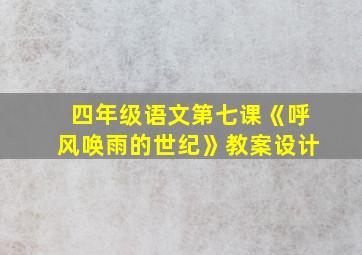 四年级语文第七课《呼风唤雨的世纪》教案设计